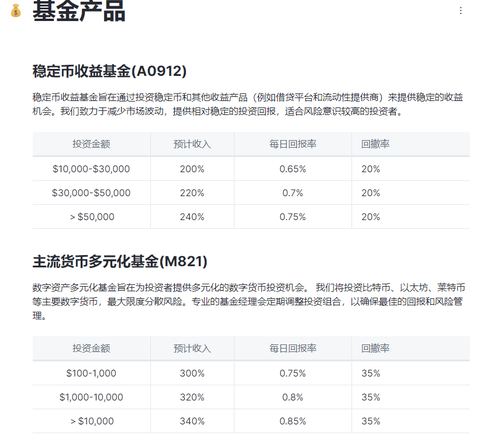 基金产品

稳定币收益基金(A0912)

稳定币收益基金旨在通过投资稳定币和其他收益产品（例如借贷平台和流动性提供商）来提供稳定的收益机会。我们致力于减少市场波动，提供相对稳定的投资回报，适合风险意识较高的投资者。

| 投资金额 | 预计收入 | 每日回报率 | 回撤率 |
|---|---|---|---|
| \$10,000-\$30,000 | 200% | 0.65% | 20% |
| \$30,000-\$50,000 | 220% | 0.7% | 20% |
| > \$50,000 | 240% | 0.75% | 20% |

主流货币多元化基金(M821)

数字资产多元化基金旨在为投资者提供多元化的数字货币投资机会。 我们将投资比特币、以太坊、莱特币等主要数字货币，最大限度分散风险。专业的基金经理会定期调整投资组合，以确保最佳的回报和风险管理。

| 投资金额 | 预计收入 | 每日回报率 | 回撤率 |
|---|---|---|---|
| \$100-1,000 | 300% | 0.75% | 35% |
| \$1,000-10,000 | 320% | 0.8% | 35% |
| > \$10,000 | 340% | 0.85% | 35% |